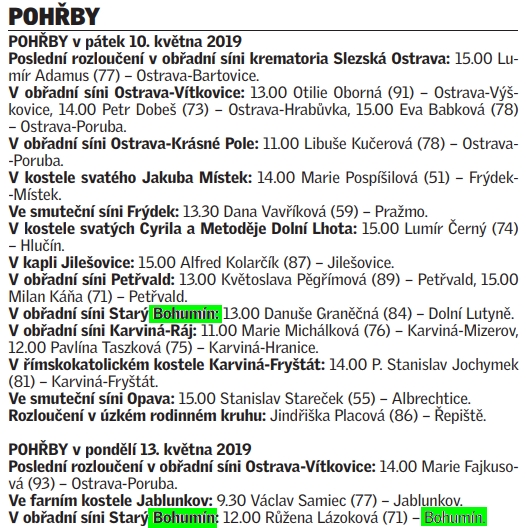 POHŘBY

POHŘBY v pátek 10. května 2019
Poslední rozloučení v obřadní síni krematoria Slezská Ostrava: 15.00 Lumír Adamus (77) – Ostrava-Bartovice.
V obřadní síni Ostrava-Vítkovice: 13.00 Otilie Oborná (91) – Ostrava-Výškovice, 14.00 Petr Dobeš (73) – Ostrava-Hrabůvka, 15.00 Eva Babková (78) – Ostrava-Poruba.
V obřadní síni Ostrava-Krásné Pole: 11.00 Libuše Kučerová (78) – Ostrava-Poruba.
V kostele svatého Jakuba Místek: 14.00 Marie Pospíšilová (51) – Frýdek-Místek.
Ve smuteční síni Frýdek: 13.30 Dana Vavříková (59) – Pražmo.
V kostele svatých Cyrila a Metoděje Dolní Lhota: 15.00 Lumír Černý (74) – Hlučín.
V kapli Jilešovice: 15.00 Alfred Kolarčík (87) – Jilešovice.
V obřadní síni Petřvald: 13.00 Květoslava Pěgřímová (89) – Petřvald, 15.00 Milan Káňa (71) – Petřvald.
V obřadní síni Starý Bohumín: 13.00 Danuše Graněčná (84) – Dolní Lutyně.
V obřadní síni Karviná-Ráj: 11.00 Marie Michálková (76) – Karviná-Mizerov, 12.00 Pavlína Taszková (75) – Karviná-Hranice.
V římskokatolickém kostele Karviná-Fryštát: 14.00 P. Stanislav Jochymek (81) – Karviná-Fryštát.
Ve smuteční síni Opava: 15.00 Stanislav Stareček (55) – Albrechtice.
Rozloučení v úzkém rodinném kruhu: Jindřiška Placová (86) – Řepiště.

POHŘBY v pondělí 13. května 2019
Poslední rozloučení v obřadní síni Ostrava-Vítkovice: 14.00 Marie Fajkusová (93) – Ostrava-Poruba.
Ve farním kostele Jablunkov: 9.30 Václav Samiec (77) – Jablunkov.
V obřadní síni Starý Bohumín: 12.00 Růžena Lázoková (71) – Bohumín.